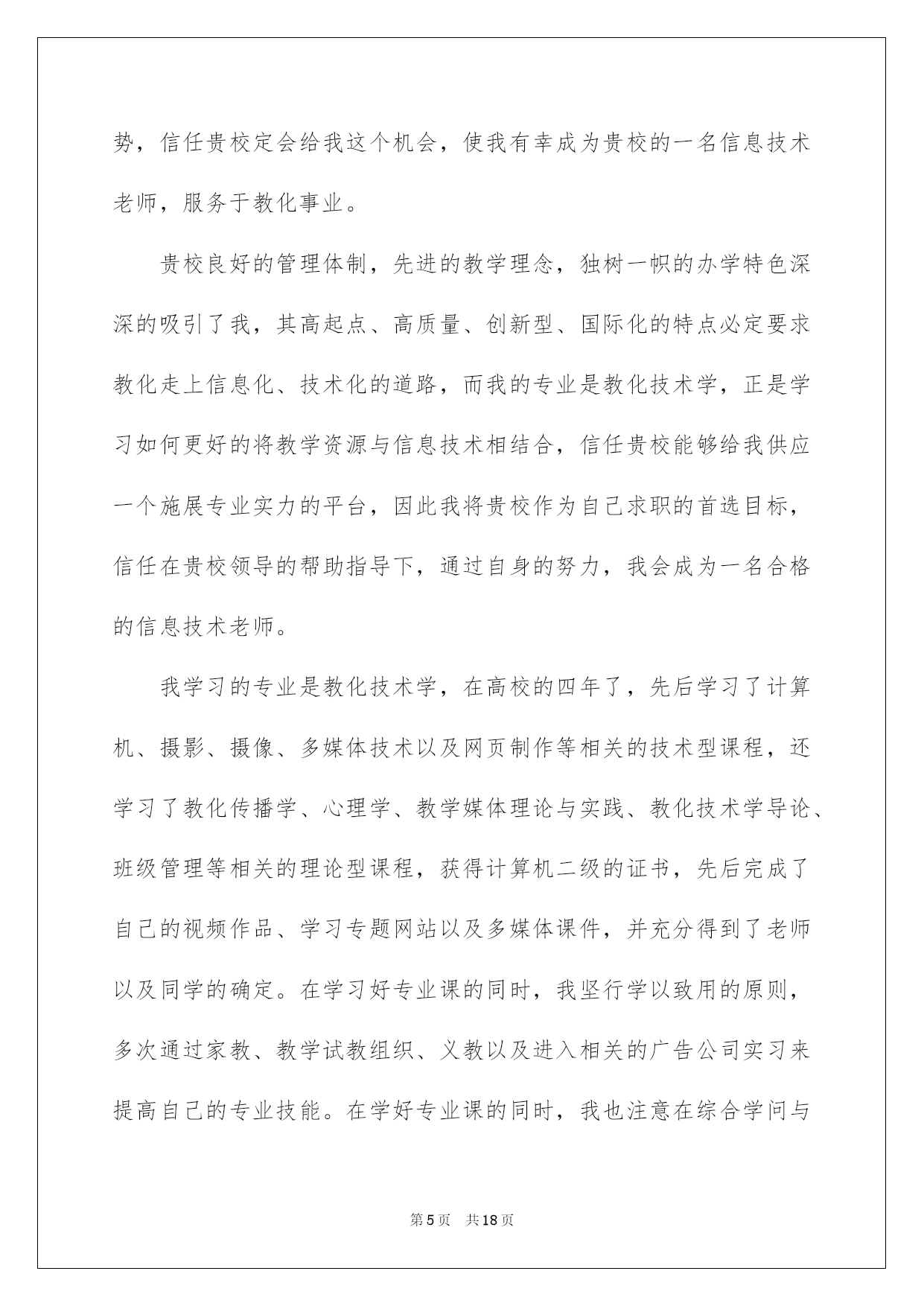 势，信任贵校定会给我这个机会，使我有幸成为贵校的一名信息技术老师，服务于教化事业。

贵校良好的管理体制，先进的教学理念，独树一帜的办学特色深深的吸引了我，其高起点、高质量、创新型、国际化的特点必定要求教化走上信息化、技术化的道路，而我的专业是教化技术学，正是学习如何更好的将教学资源与信息技术相结合，信任贵校能够给我供应一个施展专业实力的平台，因此我将贵校作为自己求职的首选目标，信任在贵校领导的帮助指导下，通过自身的努力，我会成为一名合格的信息技术老师。

我学习的专业是教化技术学，在高校的四年了，先后学习了计算机、摄影、摄像、多媒体技术以及网页制作等相关的技术型课程，还学习了教化传播学、心理学、教学媒体理论与实践、教化技术学导论、班级管理等相关的理论型课程，获得计算机二级的证书，先后完成了自己的视频作品、学习专题网站以及多媒体课件，并充分得到了老师以及同学的确定。在学习好专业课的同时，我坚行学以致用的原则，多次通过家教、教学试教组织、义教以及进入相关的广告公司实习来提高自己的专业技能。在学好专业课的同时，我也注意在综合学问与

第5页 共18页